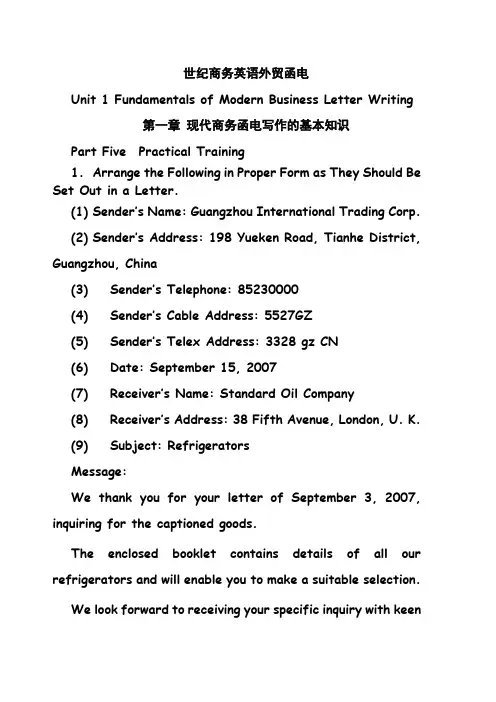 世纪商务英语外贸函电

Unit 1 Fundamentals of Modern Business Letter Writing

第一章 现代商务函电写作的基本知识

Part Five Practical Training

1. Arrange the Following in Proper Form as They Should Be Set Out in a Letter.

(1) Sender's Name: Guangzhou International Trading Corp.

(2) Sender's Address: 198 Yueken Road, Tianhe District, Guangzhou, China

(3) Sender's Telephone: 85230000

(4) Sender's Cable Address: 5527GZ

(5) Sender's Telex Address: 3328 gz CN

(6) Date: September 15, 2007

(7) Receiver's Name: Standard Oil Company

(8) Receiver's Address: 38 Fifth Avenue, London, U. K.

(9) Subject: Refrigerators

Message:

We thank you for your letter of September 3, 2007, inquiring for the captioned goods.

The enclosed booklet contains details of all our refrigerators and will enable you to make a suitable selection.

We look forward to receiving your specific inquiry with keen